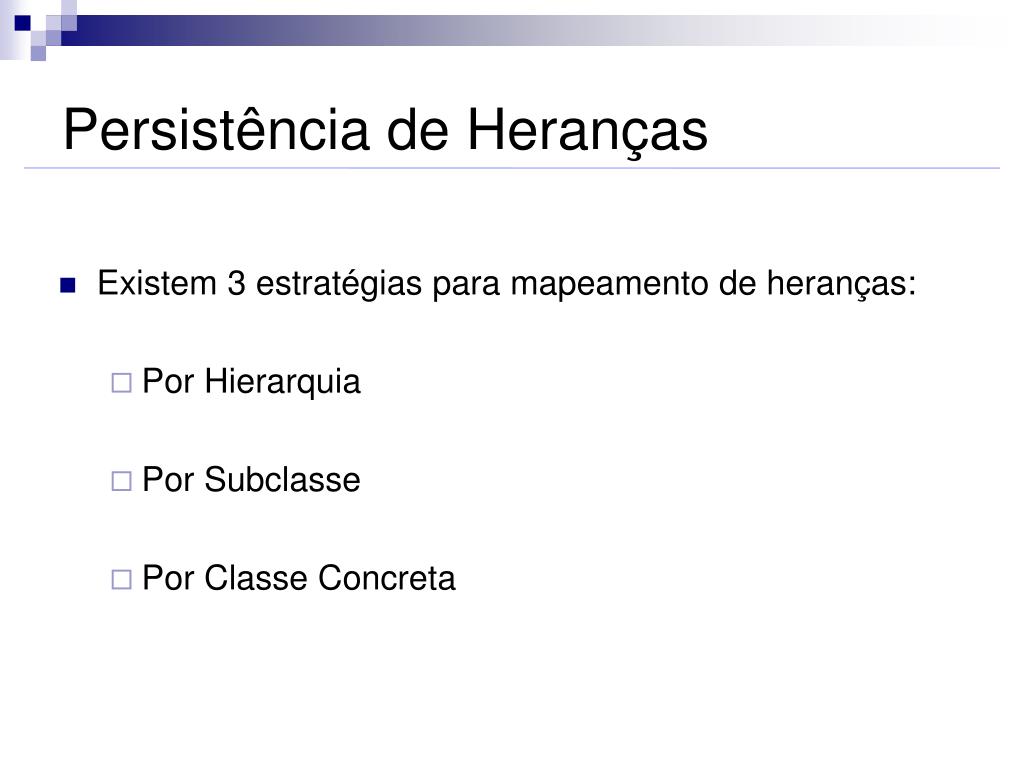 Persistência de Heranças

Existem 3 estratégias para mapeamento de heranças:

Por Hierarquia

Por Subclasse

Por Classe Concreta